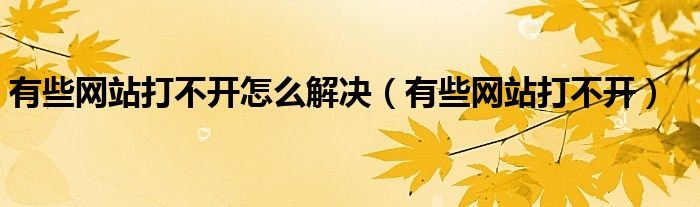 有些网站打不开怎么解决（有些网站打不开）